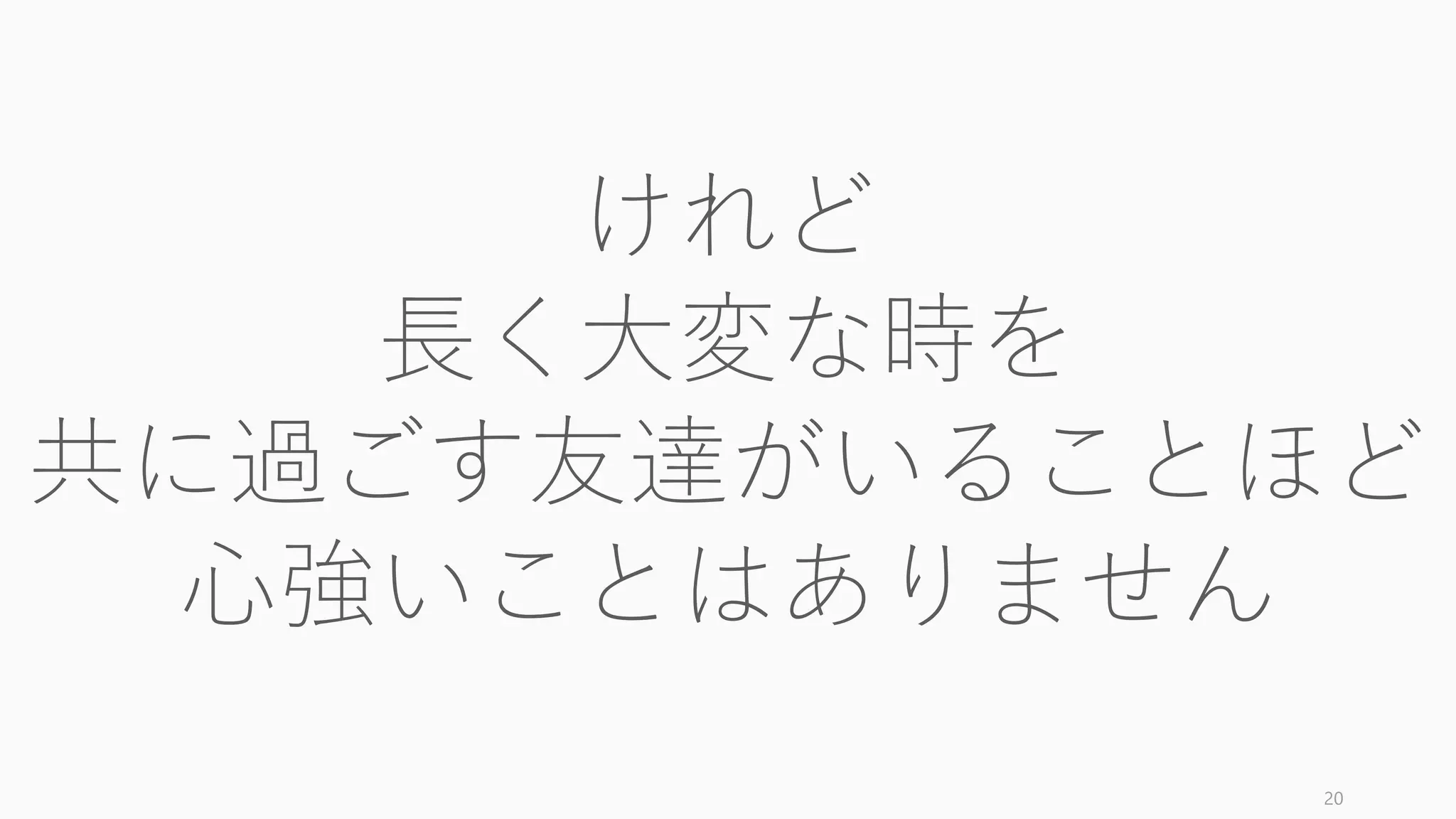 けれど
長く大変な時を
共に過ごす友達がいることほど
心強いことはありません

20